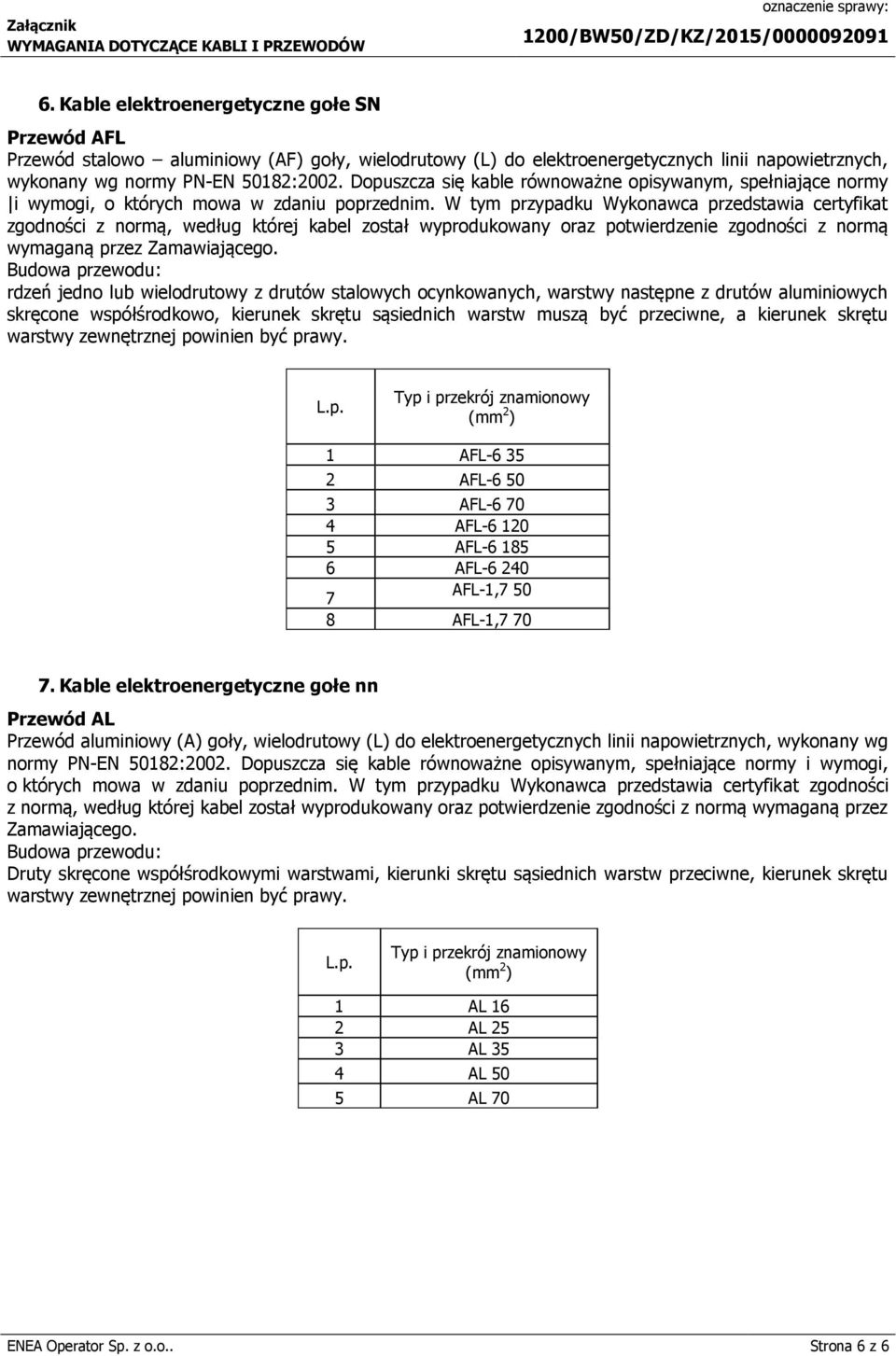 Załącznik
WYMAGANIA DOTYCZĄCE KABLI I PRZEWODÓW

oznaczenie sprawy:
1200/BW50/ZD/KZ/2015/0000092091

6. Kable elektroenergetyczne gołe SN

Przewód AFL
Przewód stalowo – aluminiowy (AF) goły, wielodrutowy (L) do elektroenergetycznych linii napowietrznych, wykonany wg normy PN-EN 50182:2002. Dopuszcza się kable równoważne opisywanym, spełniające normy |i wymogi, o których mowa w zdaniu poprzednim. W tym przypadku Wykonawca przedstawia certyfikat zgodności z normą, według której kabel został wyprodukowany oraz potwierdzenie zgodności z normą wymaganą przez Zamawiającego.
Budowa przewodu:
rdzeń jedno lub wielodrutowy z drutów stalowych ocynkowanych, warstwy następne z drutów aluminiowych skręcone współśrodkowo, kierunek skrętu sąsiednich warstw muszą być przeciwne, a kierunek skrętu warstwy zewnętrznej powinien być prawy.

| L.p. | Typ i przekrój znamionowy (mm$^2$) |
|---|---|
| 1 | AFL-6 35 |
| 2 | AFL-6 50 |
| 3 | AFL-6 70 |
| 4 | AFL-6 120 |
| 5 | AFL-6 185 |
| 6 | AFL-6 240 |
| 7 | AFL-1,7 50 |
| 8 | AFL-1,7 70 |

7. Kable elektroenergetyczne gołe nn

Przewód AL
Przewód aluminiowy (A) goły, wielodrutowy (L) do elektroenergetycznych linii napowietrznych, wykonany wg normy PN-EN 50182:2002. Dopuszcza się kable równoważne opisywanym, spełniające normy i wymogi, o których mowa w zdaniu poprzednim. W tym przypadku Wykonawca przedstawia certyfikat zgodności z normą, według której kabel został wyprodukowany oraz potwierdzenie zgodności z normą wymaganą przez Zamawiającego.
Budowa przewodu:
Druty skręcone współśrodkowymi warstwami, kierunki skrętu sąsiednich warstw przeciwne, kierunek skrętu warstwy zewnętrznej powinien być prawy.

| L.p. | Typ i przekrój znamionowy (mm$^2$) |
|---|---|
| 1 | AL 16 |
| 2 | AL 25 |
| 3 | AL 35 |
| 4 | AL 50 |
| 5 | AL 70 |

ENEA Operator Sp. z o.o.. Strona 6 z 6